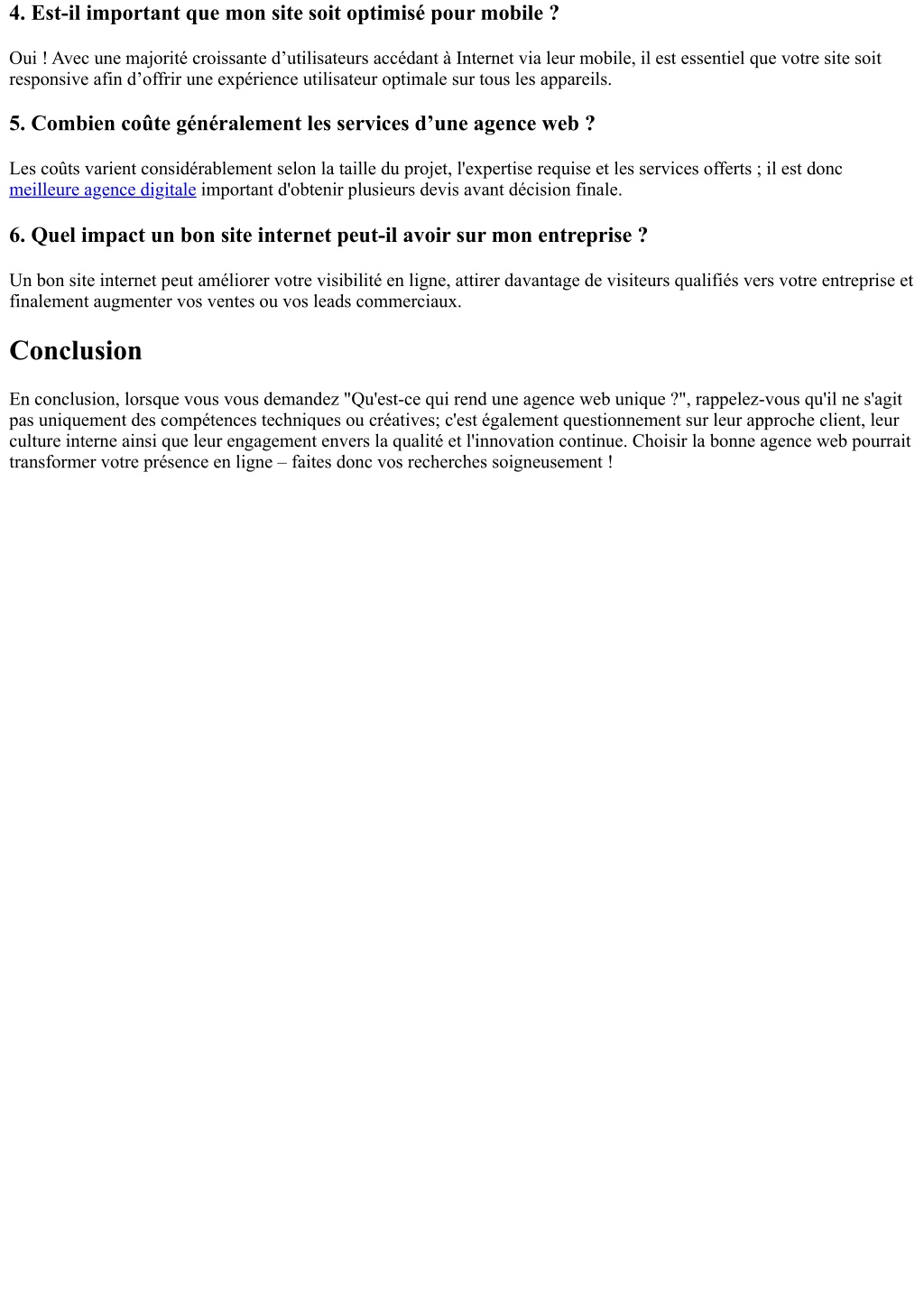 4. Est-il important que mon site soit optimisé pour mobile ?

Oui ! Avec une majorité croissante d’utilisateurs accédant à Internet via leur mobile, il est essentiel que votre site soit responsive afin d’offrir une expérience utilisateur optimale sur tous les appareils.

5. Combien coûte généralement les services d’une agence web ?

Les coûts varient considérablement selon la taille du projet, l'expertise requise et les services offerts ; il est donc meilleure agence digitale important d'obtenir plusieurs devis avant décision finale.

6. Quel impact un bon site internet peut-il avoir sur mon entreprise ?

Un bon site internet peut améliorer votre visibilité en ligne, attirer davantage de visiteurs qualifiés vers votre entreprise et finalement augmenter vos ventes ou vos leads commerciaux.

Conclusion

En conclusion, lorsque vous vous demandez "Qu'est-ce qui rend une agence web unique ?", rappelez-vous qu'il ne s'agit pas uniquement des compétences techniques ou créatives; c'est également questionnement sur leur approche client, leur culture interne ainsi que leur engagement envers la qualité et l'innovation continue. Choisir la bonne agence web pourrait transformer votre présence en ligne – faites donc vos recherches soigneusement !